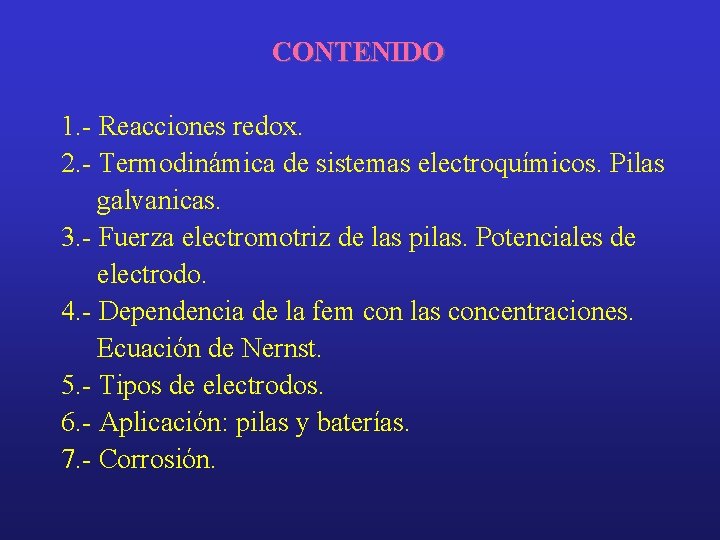 CONTENIDO

1.- Reacciones redox.
2.- Termodinámica de sistemas electroquímicos. Pilas galvanicas.
3.- Fuerza electromotriz de las pilas. Potenciales de electrodo.
4.- Dependencia de la fem con las concentraciones. Ecuación de Nernst.
5.- Tipos de electrodos.
6.- Aplicación: pilas y baterías.
7.- Corrosión.